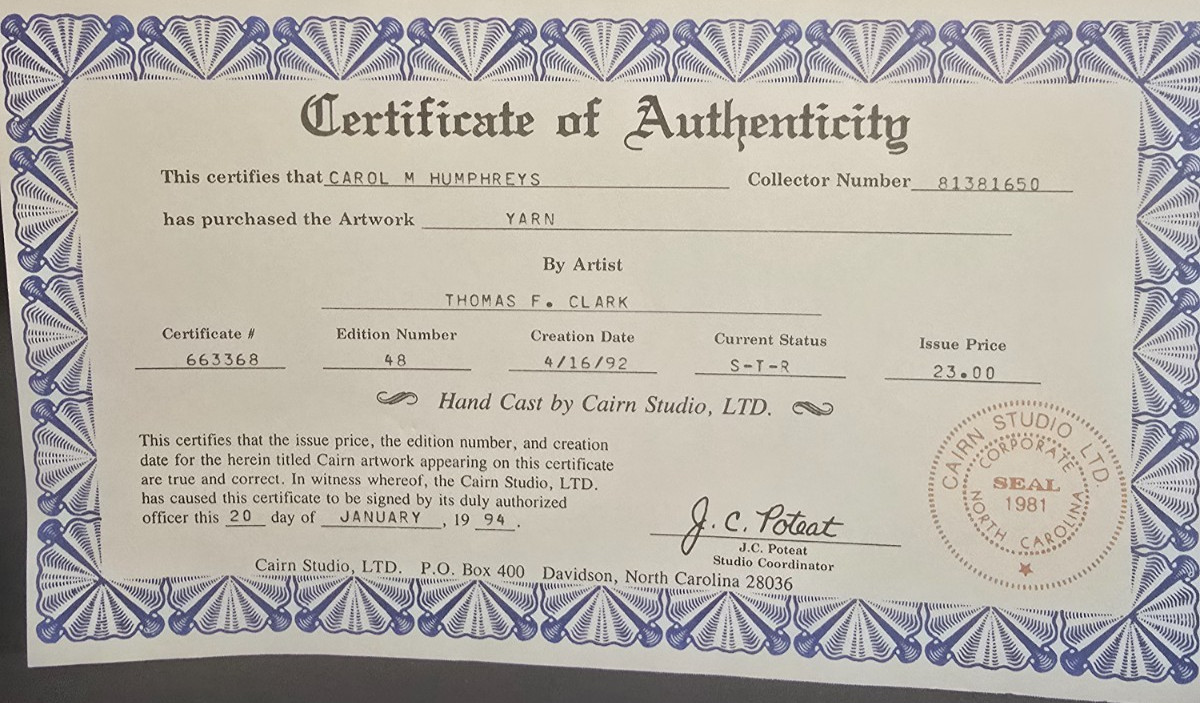 Certificate of Authenticity

This certifies that CAROL M HUMPHREYS Collector Number 81381650

has purchased the Artwork YARN

By Artist

THOMAS F. CLARK

Certificate # 663368

Edition Number 48

Creation Date 4/16/92

Current Status S-T-R

Issue Price 23.00

Hand Cast by Cairn Studio, LTD.

This certifies that the issue price, the edition number, and creation date for the herein titled Cairn artwork appearing on this certificate are true and correct. In witness whereof, the Cairn Studio, LTD. has caused this certificate to be signed by its duly authorized officer this 20 day of JANUARY, 19 94.

J. C. Poteat
J.C. Poteat
Studio Coordinator

CAIRN STUDIO LTD.
CORPORATE
SEAL
1981
NORTH CAROLINA

Cairn Studio, LTD. P.O. Box 400 Davidson, North Carolina 28036